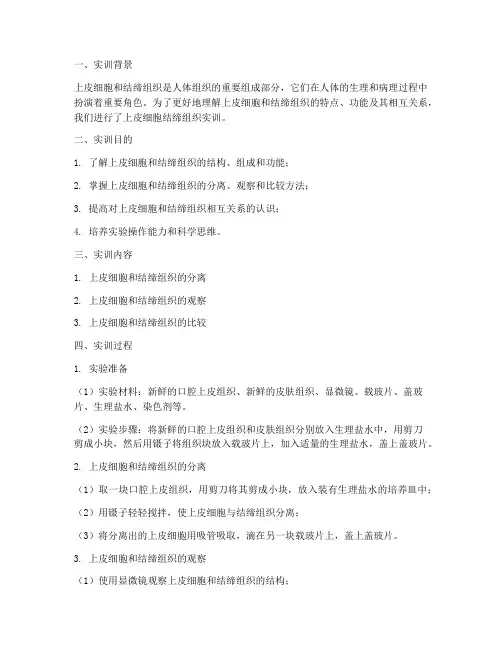 一、实训背景

上皮细胞和结缔组织是人体组织的重要组成部分，它们在人体的生理和病理过程中扮演着重要角色。为了更好地理解上皮细胞和结缔组织的特点、功能及其相互关系，我们进行了上皮细胞结缔组织实训。

二、实训目的

1. 了解上皮细胞和结缔组织的结构、组成和功能；

2. 掌握上皮细胞和结缔组织的分离、观察和比较方法；

3. 提高对上皮细胞和结缔组织相互关系的认识；

4. 培养实验操作能力和科学思维。

三、实训内容

1. 上皮细胞和结缔组织的分离

2. 上皮细胞和结缔组织的观察

3. 上皮细胞和结缔组织的比较

四、实训过程

1. 实验准备

（1）实验材料：新鲜的口腔上皮组织、新鲜的皮肤组织、显微镜、载玻片、盖玻片、生理盐水、染色剂等。

（2）实验步骤：将新鲜的口腔上皮组织和皮肤组织分别放入生理盐水中，用剪刀剪成小块，然后用镊子将组织块放入载玻片上，加入适量的生理盐水，盖上盖玻片。

2. 上皮细胞和结缔组织的分离

（1）取一块口腔上皮组织，用剪刀将其剪成小块，放入装有生理盐水的培养皿中；

（2）用镊子轻轻搅拌，使上皮细胞与结缔组织分离；

（3）将分离出的上皮细胞用吸管吸取，滴在另一块载玻片上，盖上盖玻片。

3. 上皮细胞和结缔组织的观察

（1）使用显微镜观察上皮细胞和结缔组织的结构；